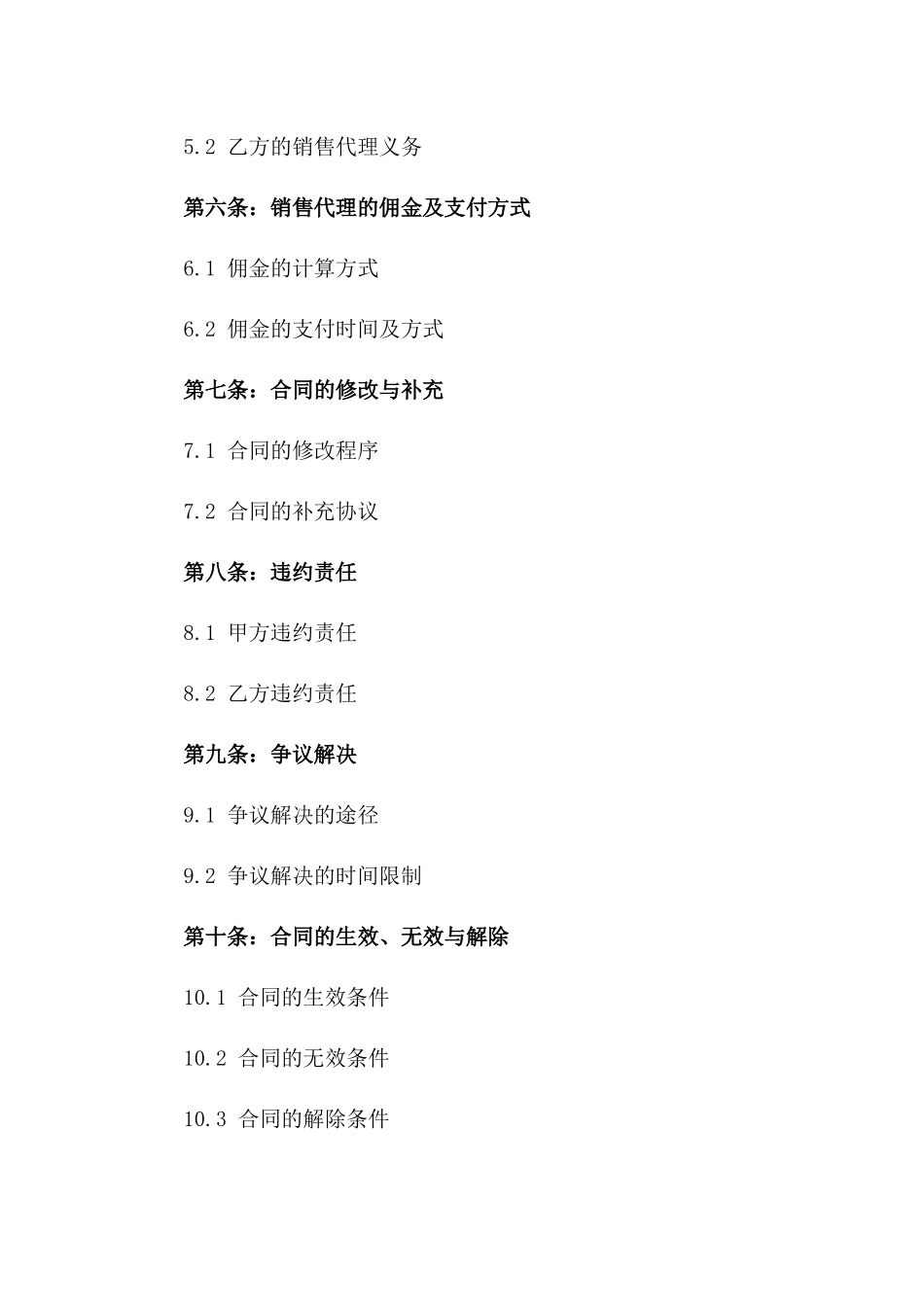 5.2 乙方的销售代理义务

第六条：销售代理的佣金及支付方式

6.1 佣金的计算方式

6.2 佣金的支付时间及方式

第七条：合同的修改与补充

7.1 合同的修改程序

7.2 合同的补充协议

第八条：违约责任

8.1 甲方违约责任

8.2 乙方违约责任

第九条：争议解决

9.1 争议解决的途径

9.2 争议解决的时间限制

第十条：合同的生效、无效与解除

10.1 合同的生效条件

10.2 合同的无效条件

10.3 合同的解除条件